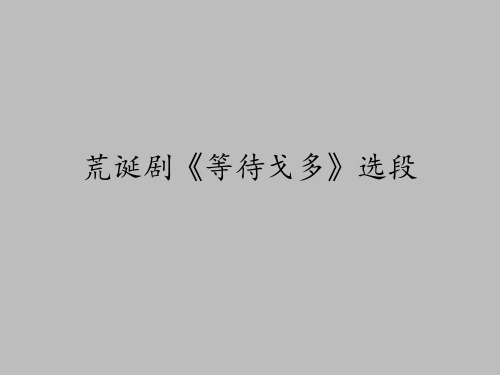 荒诞剧《等待戈多》选段